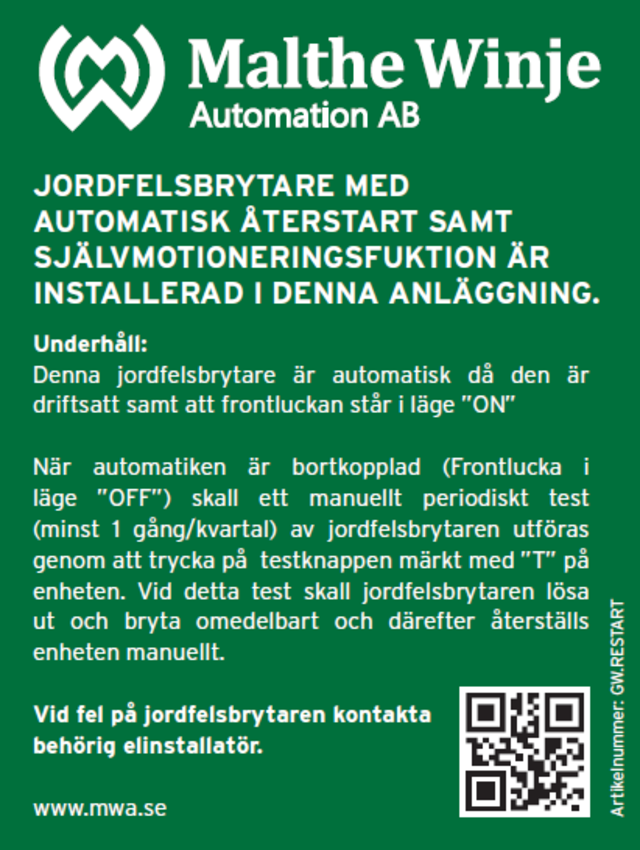 Malthe Winje
Automation AB

JORDFELSBRYTARE MED AUTOMATISK ÅTERSTART SAMT SJÄLVMOTIONERINGSFUKTION ÄR INSTALLERAD I DENNA ANLÄGGNING.

Underhåll:
Denna jordfelsbrytare är automatisk då den är driftsatt samt att frontluckan står i läge "ON"

När automatiken är bortkopplad (Frontlucka i läge "OFF") skall ett manuellt periodiskt test (minst 1 gång/kvartal) av jordfelsbrytaren utföras genom att trycka på testknappen märkt med "T" på enheten. Vid detta test skall jordfelsbrytaren lösa ut och bryta omedelbart och därefter återställs enheten manuellt.

Vid fel på jordfelsbrytaren kontakta behörig elinstallatör.

www.mwa.se

Artikelnummer: GW.RESTART